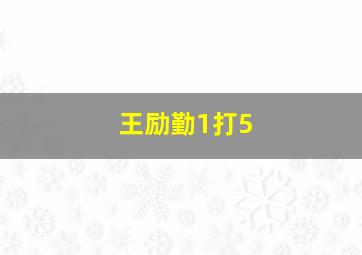 王励勤1打5